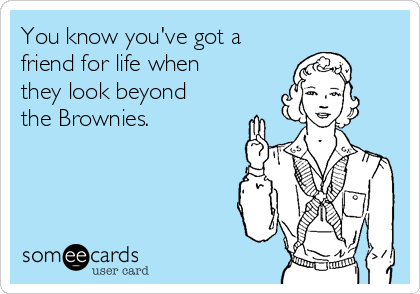 You know you've got a friend for life when they look beyond the Brownies.

GS GS

someecards
user card